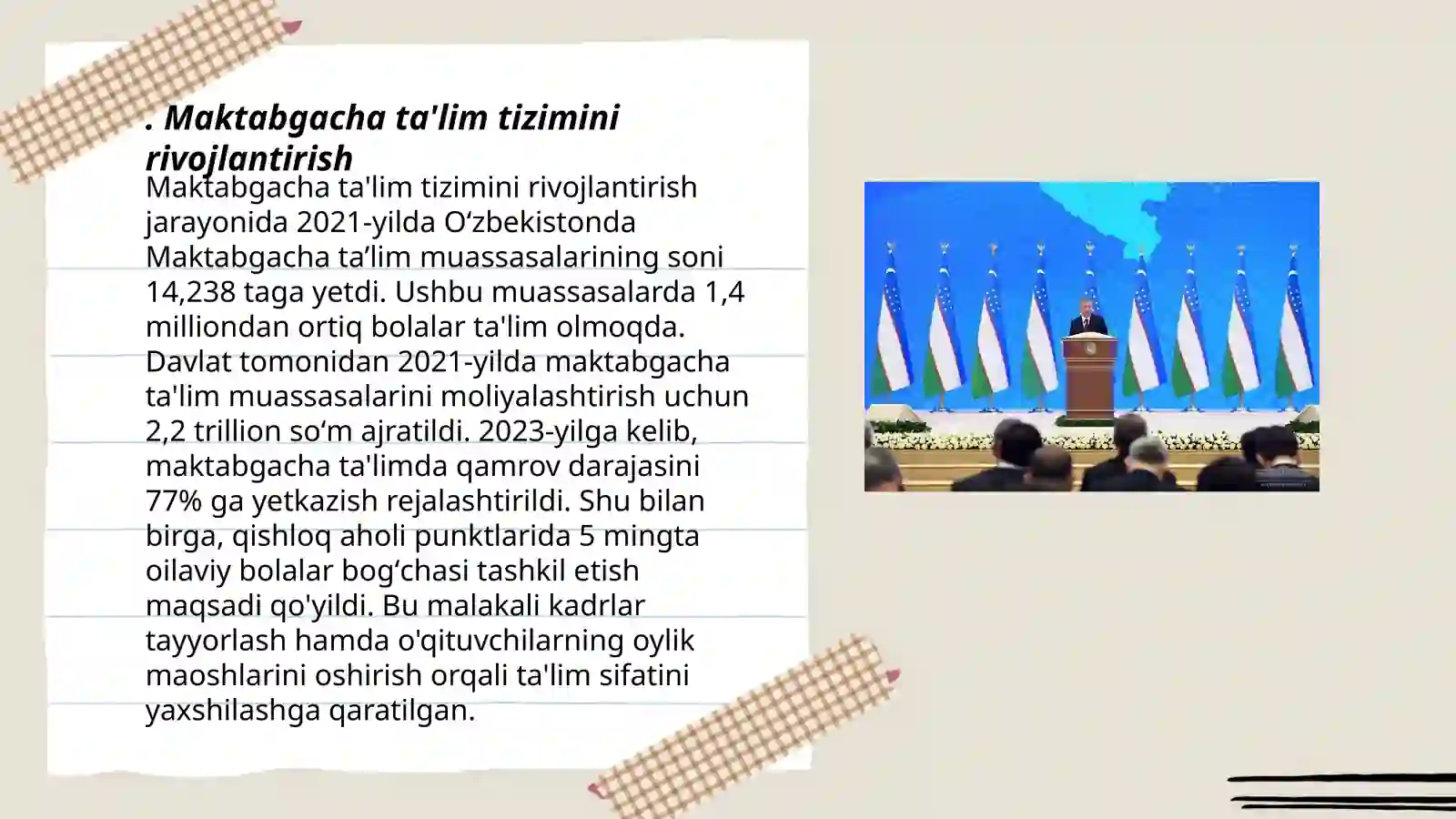 . Maktabgacha ta'lim tizimini rivojlantirish

Maktabgacha ta'lim tizimini rivojlantirish jarayonida 2021-yilda O‘zbekistonda Maktabgacha ta’lim muassasalarining soni 14,238 taga yetdi. Ushbu muassasalarda 1,4 milliondan ortiq bolalar ta'lim olmoqda. Davlat tomonidan 2021-yilda maktabgacha ta'lim muassasalarini moliyalashtirish uchun 2,2 trillion so‘m ajratildi. 2023-yilga kelib, maktabgacha ta'limda qamrov darajasini 77% ga yetkazish rejalashtirildi. Shu bilan birga, qishloq aholi punktlarida 5 mingta oilaviy bolalar bog‘chasi tashkil etish maqsadi qo'yildi. Bu malakali kadrlar tayyorlash hamda o'qituvchilarning oylik maoshlarini oshirish orqali ta'lim sifatini yaxshilashga qaratilgan.